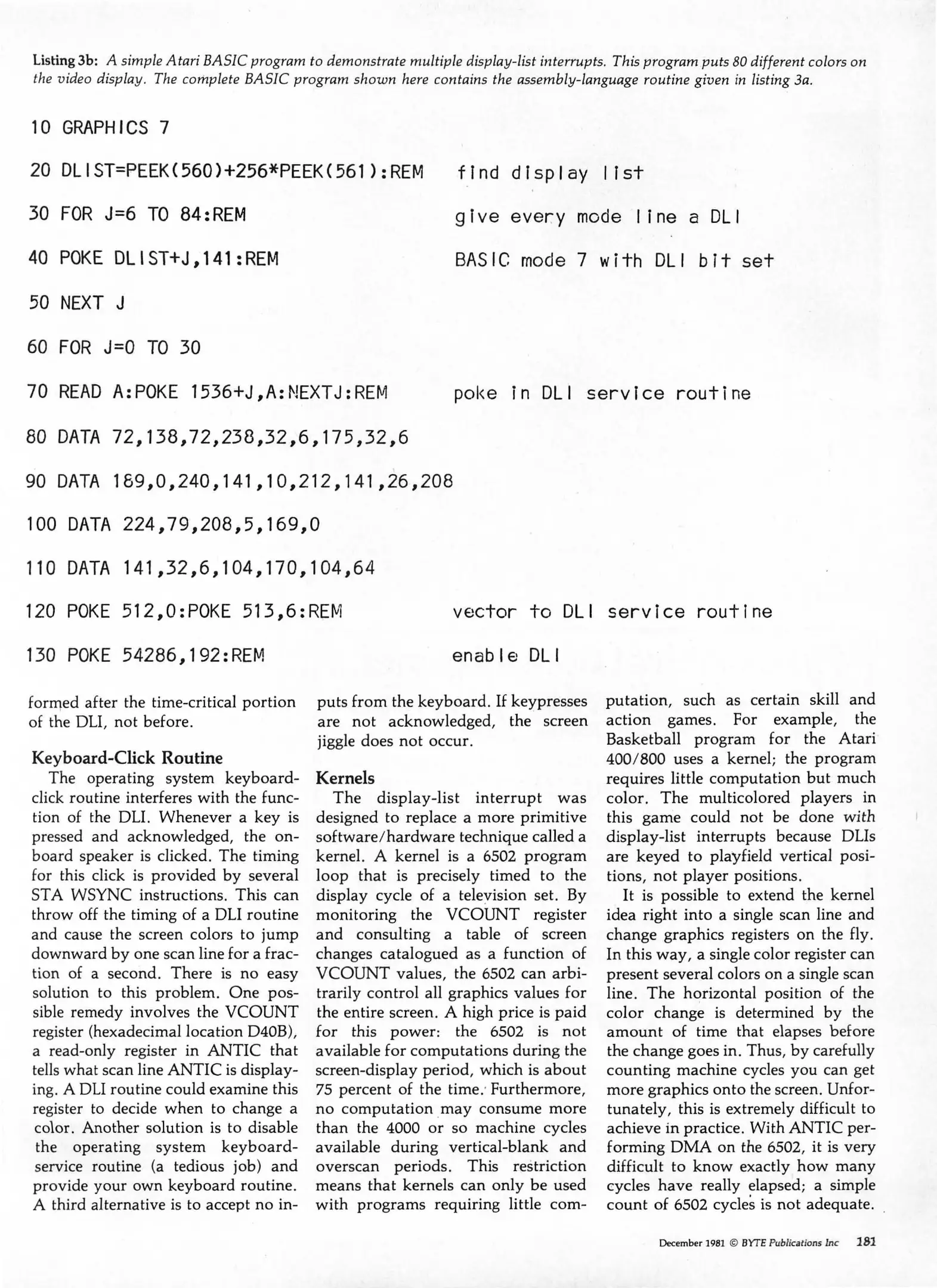 Listing 3b: A simple Atari BASIC program to demonstrate multiple display-list interrupts. This program puts 80 different colors on the video display. The complete BASIC program shown here contains the assembly-language routine given in listing 3a.

10 GRAPHICS 7

20 DLIST=PEEK(560)+256*PEEK(561):REM find display list

30 FOR J=6 TO 84:REM give every mode line a DLI

40 POKE DLIST+J,141:REM BASIC mode 7 with DLI bit set

50 NEXT J

60 FOR J=0 TO 30

70 READ A:POKE 1536+J,A:NEXTJ:REM poke in DLI service routine

80 DATA 72,138,72,238,32,6,175,32,6

90 DATA 189,0,240,141,10,212,141,26,208

100 DATA 224,79,208,5,169,0

110 DATA 141,32,6,104,170,104,64

120 POKE 512,0:POKE 513,6:REM vector to DLI service routine

130 POKE 54286,192:REM enable DLI

formed after the time-critical portion of the DLI, not before.

Keyboard-Click Routine

The operating system keyboard-click routine interferes with the function of the DLI. Whenever a key is pressed and acknowledged, the onboard speaker is clicked. The timing for this click is provided by several STA WSYNC instructions. This can throw off the timing of a DLI routine and cause the screen colors to jump downward by one scan line for a fraction of a second. There is no easy solution to this problem. One possible remedy involves the VCOUNT register (hexadecimal location D40B), a read-only register in ANTIC that tells what scan line ANTIC is displaying. A DLI routine could examine this register to decide when to change a color. Another solution is to disable the operating system keyboard-service routine (a tedious job) and provide your own keyboard routine. A third alternative is to accept no inputs from the keyboard. If keypresses are not acknowledged, the screen jiggle does not occur.

Kernels

The display-list interrupt was designed to replace a more primitive software/hardware technique called a kernel. A kernel is a 6502 program loop that is precisely timed to the display cycle of a television set. By monitoring the VCOUNT register and consulting a table of screen changes catalogued as a function of VCOUNT values, the 6502 can arbitrarily control all graphics values for the entire screen. A high price is paid for this power: the 6502 is not available for computations during the screen-display period, which is about 75 percent of the time. Furthermore, no computation may consume more than the 4000 or so machine cycles available during vertical-blank and overscan periods. This restriction means that kernels can only be used with programs requiring little computation, such as certain skill and action games. For example, the Basketball program for the Atari 400/800 uses a kernel; the program requires little computation but much color. The multicolored players in this game could not be done with display-list interrupts because DLIs are keyed to playfield vertical positions, not player positions.

It is possible to extend the kernel idea right into a single scan line and change graphics registers on the fly. In this way, a single color register can present several colors on a single scan line. The horizontal position of the color change is determined by the amount of time that elapses before the change goes in. Thus, by carefully counting machine cycles you can get more graphics onto the screen. Unfortunately, this is extremely difficult to achieve in practice. With ANTIC performing DMA on the 6502, it is very difficult to know exactly how many cycles have really elapsed; a simple count of 6502 cycles is not adequate.

December 1981 © BYTE Publications Inc 181